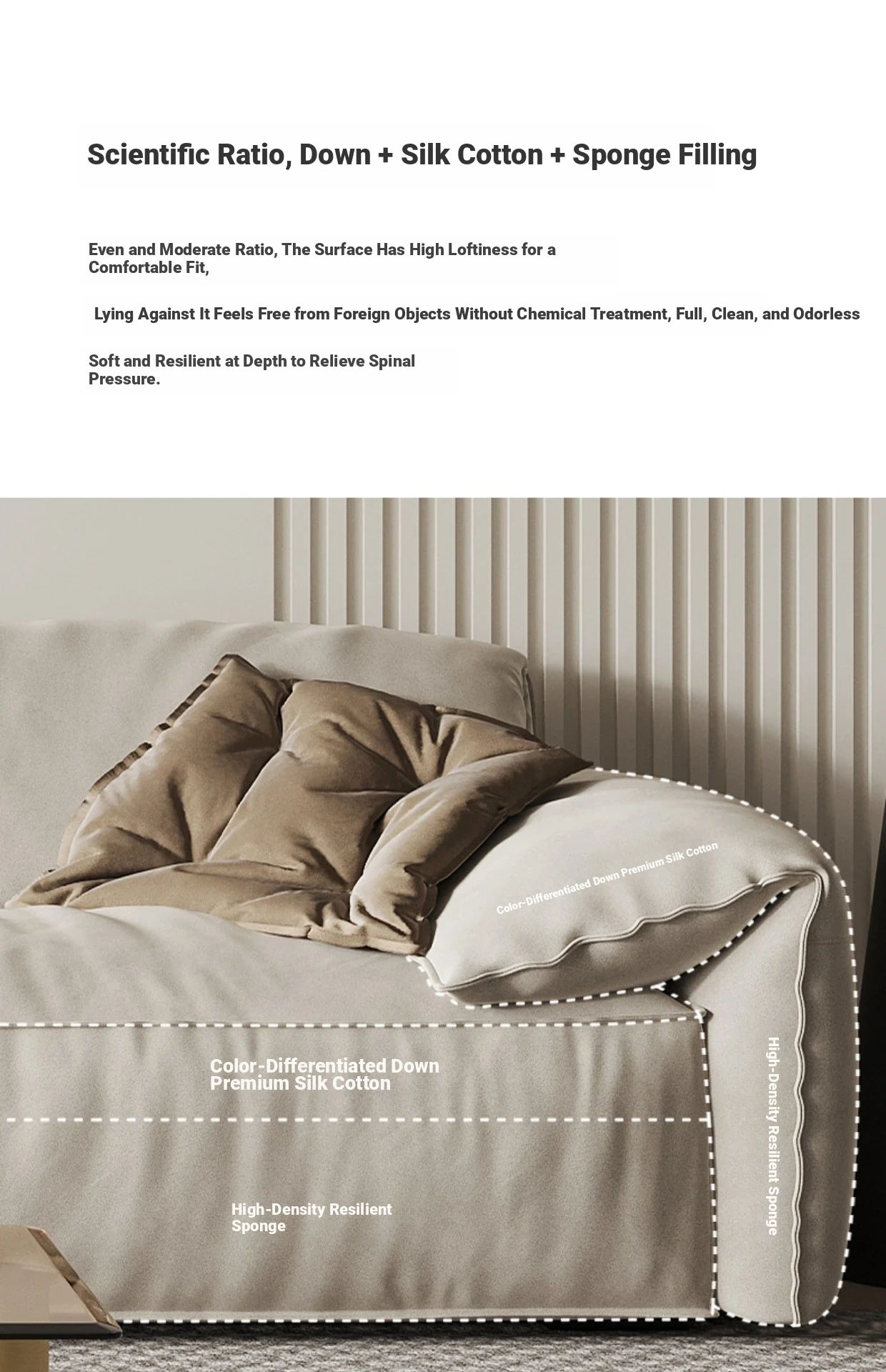 Scientific Ratio, Down + Silk Cotton + Sponge Filling

Even and Moderate Ratio, The Surface Has High Loftiness for a Comfortable Fit,

Lying Against It Feels Free from Foreign Objects Without Chemical Treatment, Full, Clean, and Odorless

Soft and Resilient at Depth to Relieve Spinal Pressure.

Color-Differentiated Down Premium Silk Cotton

Color-Differentiated Down Premium Silk Cotton

High-Density Resilient Sponge

High-Density Resilient Sponge